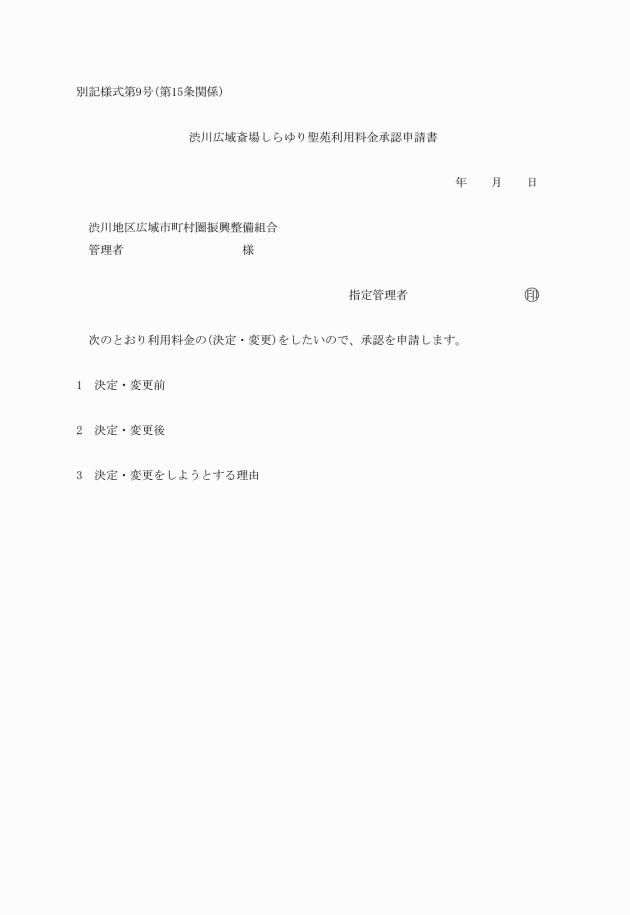 別記様式第9号(第15条関係)

渋川広域斎場しらゆり聖苑利用料金承認申請書

年　月　日

渋川地区広域市町村圏振興整備組合
管理者　　　　　　様

指定管理者　　　　　㊞

次のとおり利用料金の(決定・変更)をしたいので、承認を申請します。

1　決定・変更前

2　決定・変更後

3　決定・変更をしようとする理由